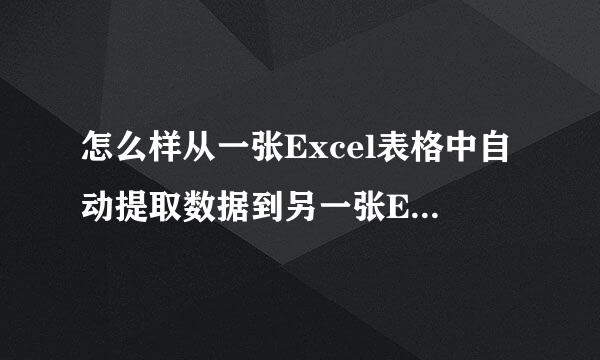 怎么样从一张Excel表格中自动提取数据到另一张E...